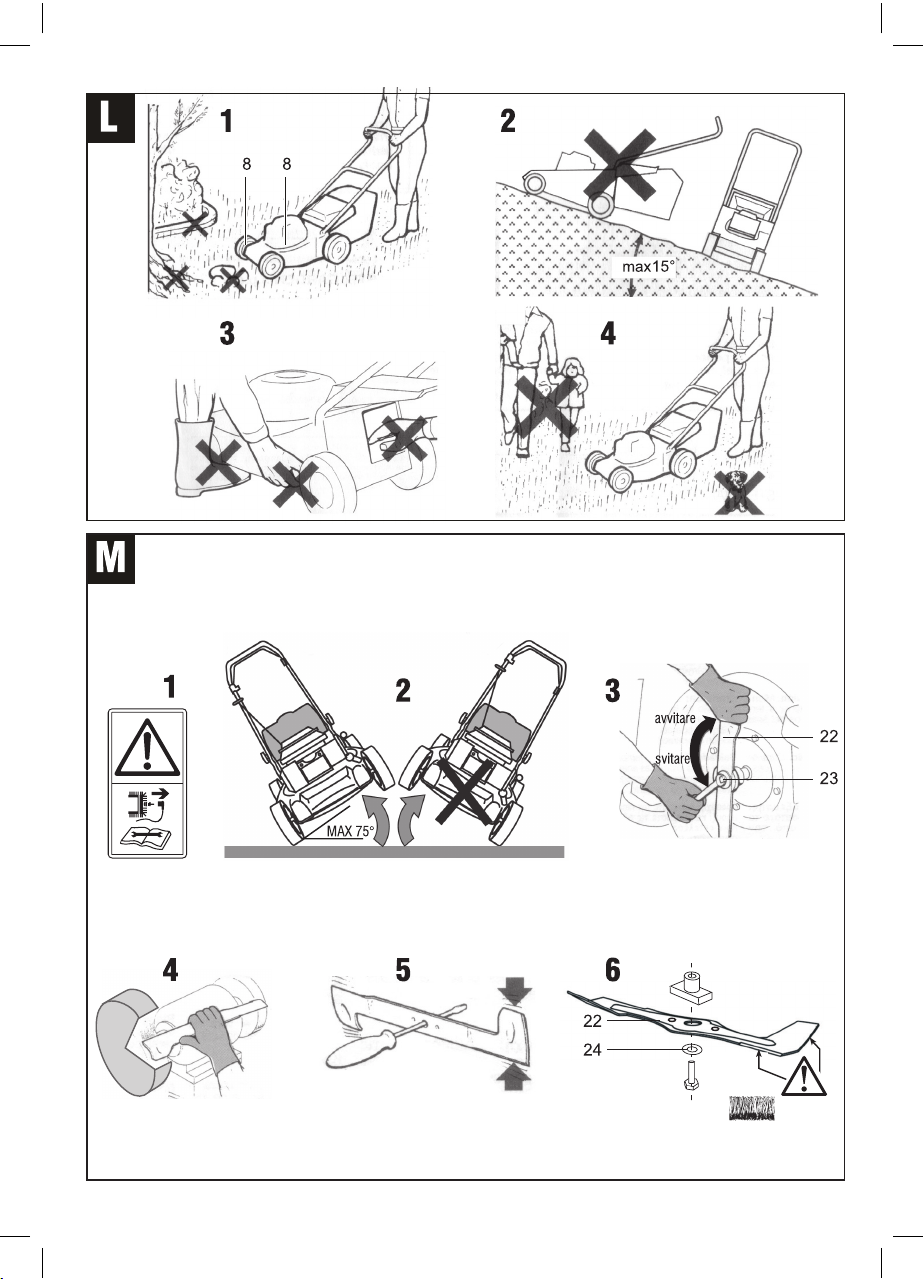 L

1
8 8

2
max15°

3

4

M

1

2
MAX 75°

3
avvitare
svitare
22
23

4

5

6
22
24